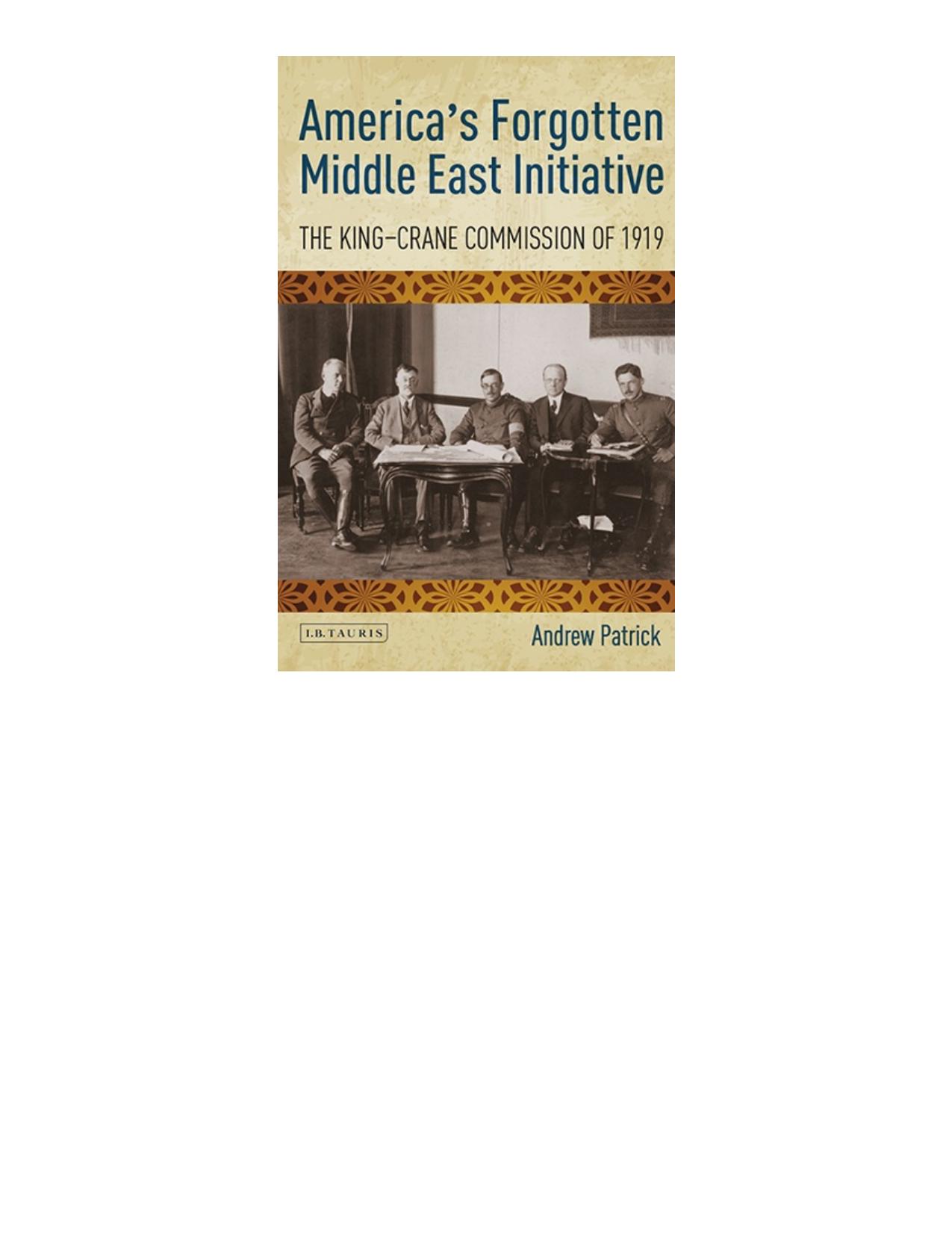 America's Forgotten Middle East Initiative

THE KING–CRANE COMMISSION OF 1919

I.B.TAURIS

Andrew Patrick